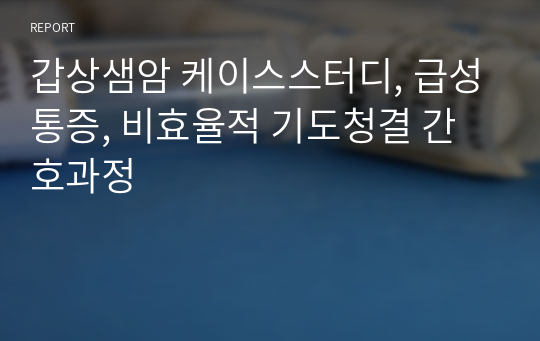 REPORT

갑상샘암 케이스스터디, 급성 통증, 비효율적 기도청결 간호과정